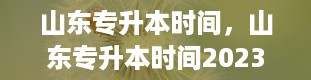 山东专升本时间，山东专升本时间2023